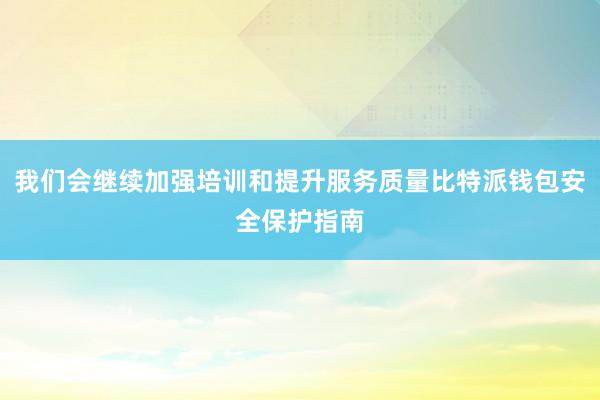 我们会继续加强培训和提升服务质量比特派钱包安全保护指南